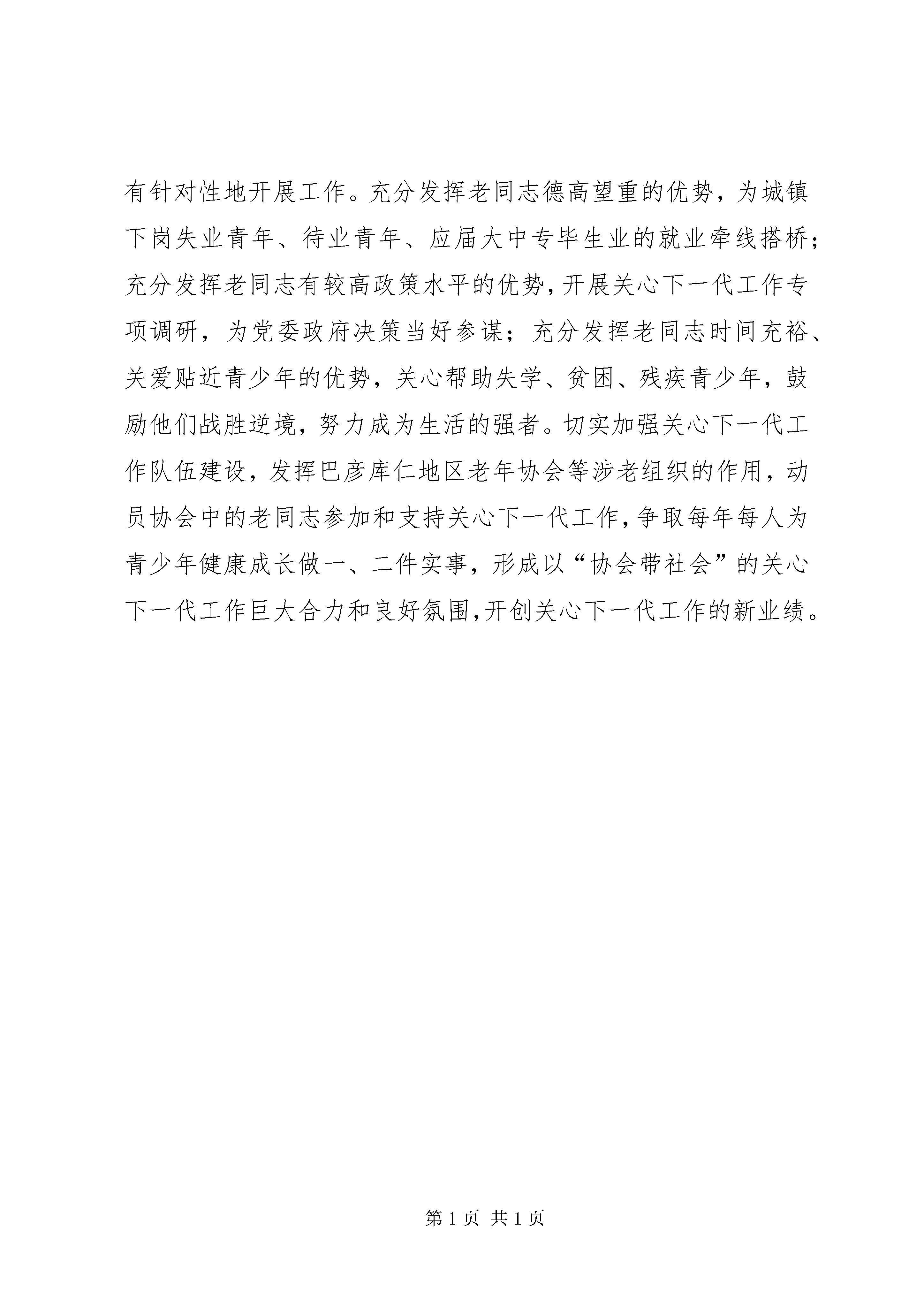 有针对性地开展工作。充分发挥老同志德高望重的优势，为城镇下岗失业青年、待业青年、应届大中专毕生业的就业牵线搭桥；充分发挥老同志有较高政策水平的优势，开展关心下一代工作专项调研，为党委政府决策当好参谋；充分发挥老同志时间充裕、关爱贴近青少年的优势，关心帮助失学、贫困、残疾青少年，鼓励他们战胜逆境，努力成为生活的强者。切实加强关心下一代工作队伍建设，发挥巴彦库仁地区老年协会等涉老组织的作用，动员协会中的老同志参加和支持关心下一代工作，争取每年每人为青少年健康成长做一、二件实事，形成以“协会带社会”的关心下一代工作巨大合力和良好氛围，开创关心下一代工作的新业绩。

第 1 页 共 1 页